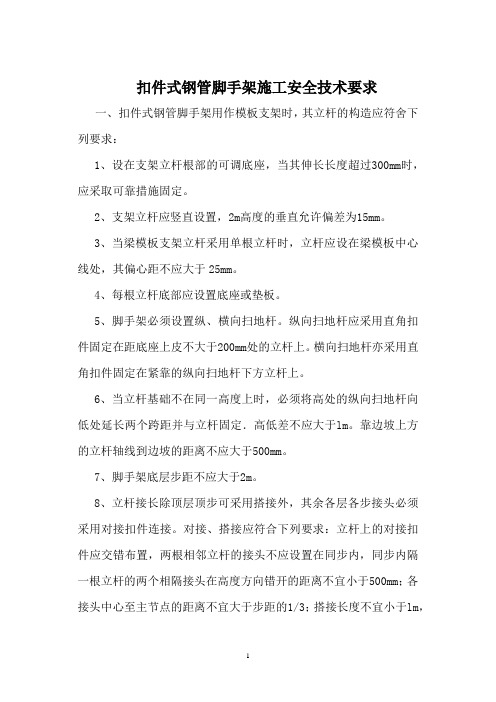 扣件式钢管脚手架施工安全技术要求

一、扣件式钢管脚手架用作模板支架时，其立杆的构造应符舍下列要求：

1、设在支架立杆根部的可调底座，当其伸长长度超过300mm时，应采取可靠措施固定。

2、支架立杆应竖直设置，2m高度的垂直允许偏差为15mm。

3、当梁模板支架立杆采用单根立杆时，立杆应设在梁模板中心线处，其偏心距不应大于 25mm。

4、每根立杆底部应设置底座或垫板。

5、脚手架必须设置纵、横向扫地杆。纵向扫地杆应采用直角扣件固定在距底座上皮不大于200mm处的立杆上。横向扫地杆亦采用直角扣件固定在紧靠的纵向扫地杆下方立杆上。

6、当立杆基础不在同一高度上时，必须将高处的纵向扫地杆向低处延长两个跨距并与立杆固定．高低差不应大于1m。靠边坡上方的立杆轴线到边坡的距离不应大于500mm。

7、脚手架底层步距不应大于2m。

8、立杆接长除顶层顶步可采用搭接外，其余各层各步接头必须采用对接扣件连接。对接、搭接应符合下列要求：立杆上的对接扣件应交错布置，两根相邻立杆的接头不应设置在同步内，同步内隔一根立杆的两个相隔接头在高度方向错开的距离不宜小于500mm；各接头中心至主节点的距离不宜大于步距的1/3；搭接长度不宜小于1m，

1